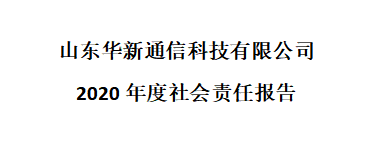 山东华新通信科技有限公司

2020 年度社会责任报告